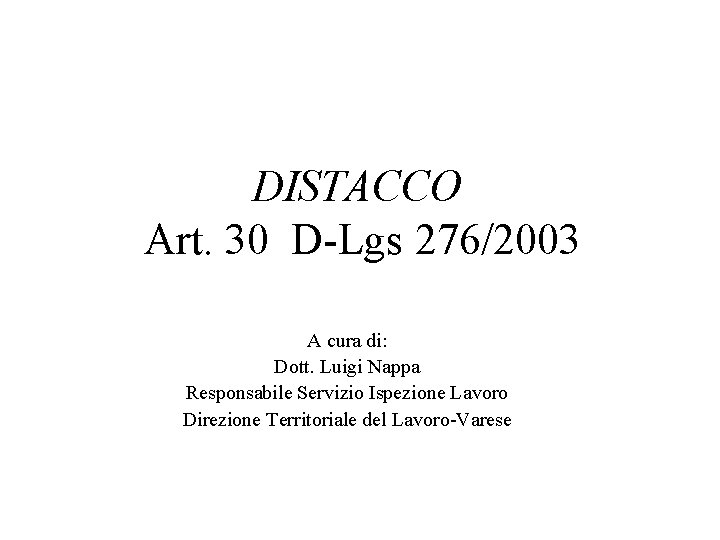 DISTACCO
Art. 30 D-Lgs 276/2003

A cura di:
Dott. Luigi Nappa
Responsabile Servizio Ispezione Lavoro
Direzione Territoriale del Lavoro-Varese